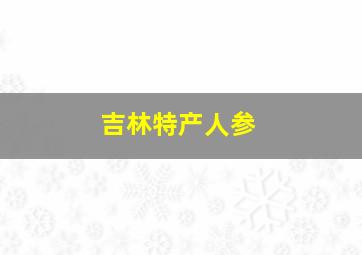 吉林特产人参